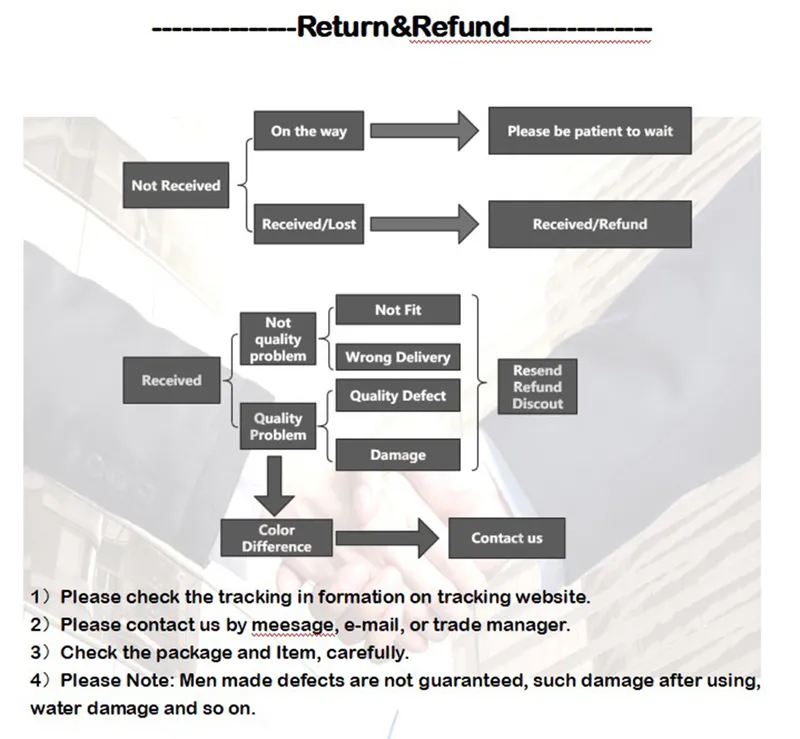 -----------Return&Refund-----------

Not Received

On the way

Please be patient to wait

Received/Lost

Received/Refund

Received

Not quality problem

Not Fit

Wrong Delivery

Quality Problem

Quality Defect

Damage

Resend Refund Discout

Color Difference

Contact us

1）Please check the tracking in formation on tracking website.
2）Please contact us by meesage, e-mail, or trade manager.
3）Check the package and Item, carefully.
4）Please Note: Men made defects are not guaranteed, such damage after using, water damage and so on.